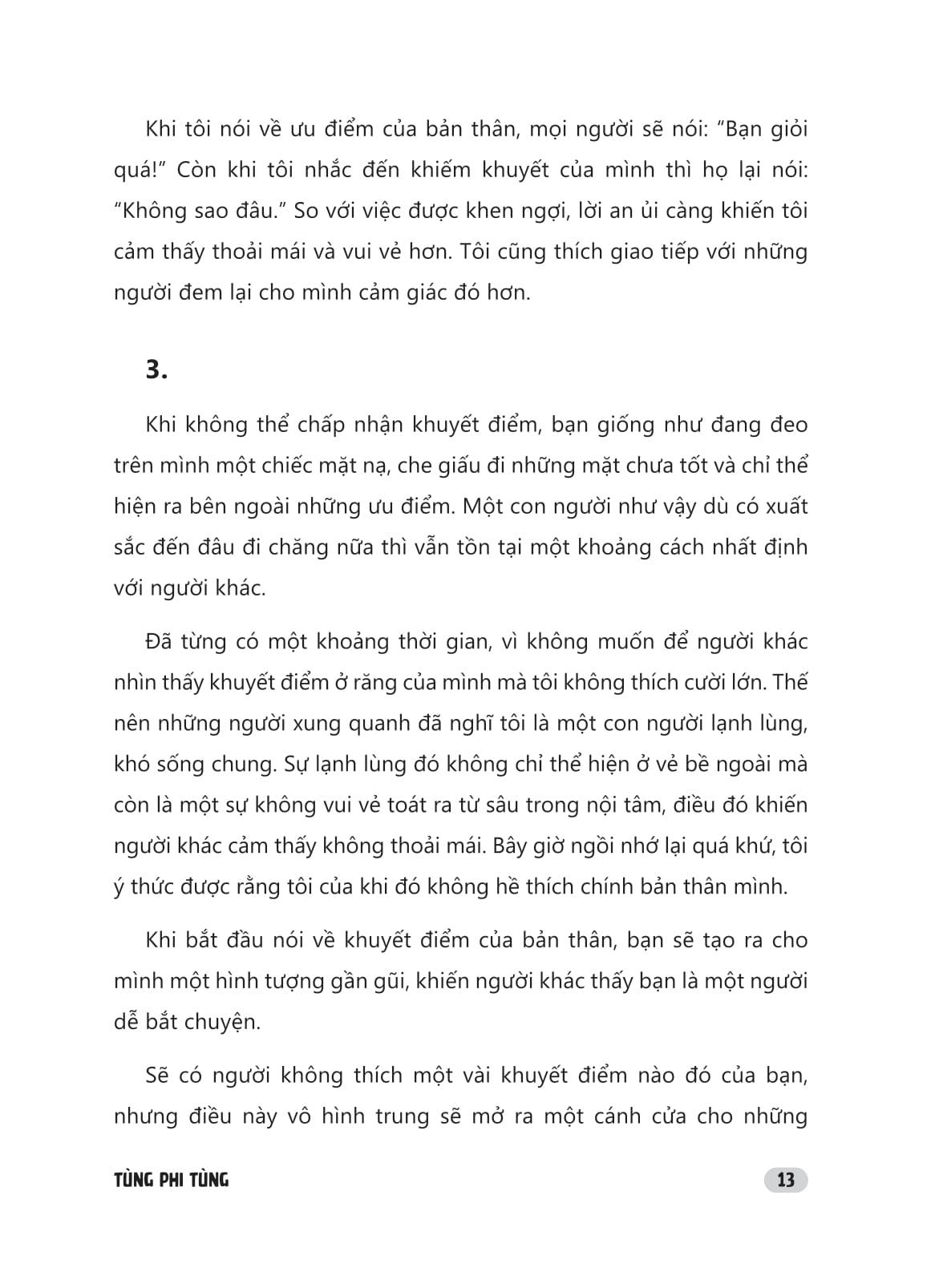 Khi tôi nói về ưu điểm của bản thân, mọi người sẽ nói: “Bạn giỏi quá!” Còn khi tôi nhắc đến khiếm khuyết của mình thì họ lại nói: “Không sao đâu.” So với việc được khen ngợi, lời an ủi càng khiến tôi cảm thấy thoải mái và vui vẻ hơn. Tôi cũng thích giao tiếp với những người đem lại cho mình cảm giác đó hơn.

3.

Khi không thể chấp nhận khuyết điểm, bạn giống như đang đeo trên mình một chiếc mặt nạ, che giấu đi những mặt chưa tốt và chỉ thể hiện ra bên ngoài những ưu điểm. Một con người như vậy dù có xuất sắc đến đâu đi chăng nữa thì vẫn tồn tại một khoảng cách nhất định với người khác.

Đã từng có một khoảng thời gian, vì không muốn để người khác nhìn thấy khuyết điểm ở răng của mình mà tôi không thích cười lớn. Thế nên những người xung quanh đã nghĩ tôi là một con người lạnh lùng, khó sống chung. Sự lạnh lùng đó không chỉ thể hiện ở vẻ bề ngoài mà còn là một sự không vui vẻ toát ra từ sâu trong nội tâm, điều đó khiến người khác cảm thấy không thoải mái. Bây giờ ngồi nhớ lại quá khứ, tôi ý thức được rằng tôi của khi đó không hề thích chính bản thân mình.

Khi bắt đầu nói về khuyết điểm của bản thân, bạn sẽ tạo ra cho mình một hình tượng gần gũi, khiến người khác thấy bạn là một người dễ bắt chuyện.

Sẽ có người không thích một vài khuyết điểm nào đó của bạn, nhưng điều này vô hình trung sẽ mở ra một cánh cửa cho những

TÙNG PHI TÙNG

13